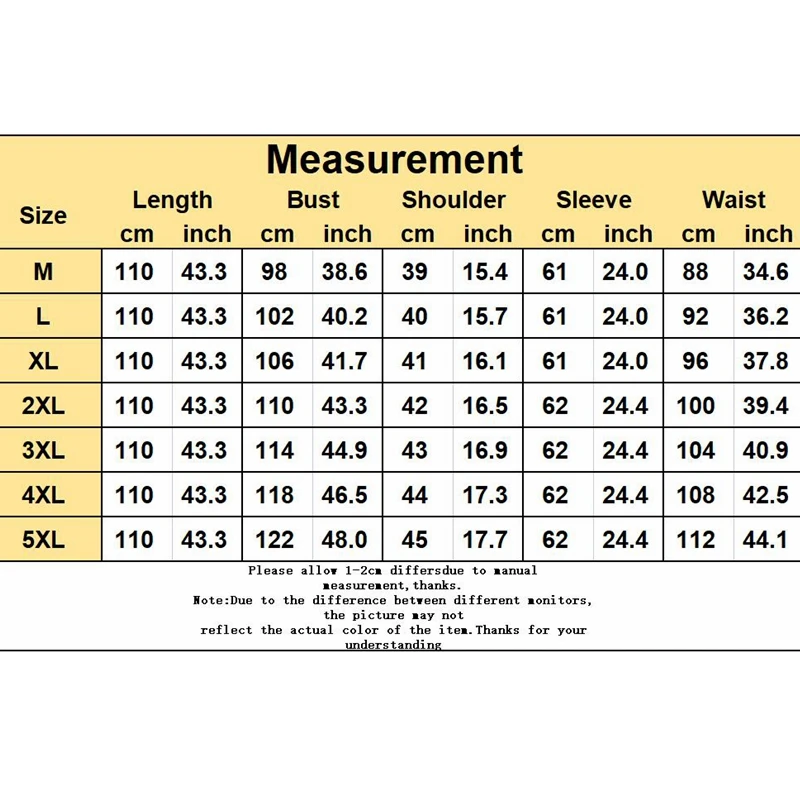 Measurement

| Size | Length cm | Length inch | Bust cm | Bust inch | Shoulder cm | Shoulder inch | Sleeve cm | Sleeve inch | Waist cm | Waist inch |
|---|---|---|---|---|---|---|---|---|---|---|
| M | 110 | 43.3 | 98 | 38.6 | 39 | 15.4 | 61 | 24.0 | 88 | 34.6 |
| L | 110 | 43.3 | 102 | 40.2 | 40 | 15.7 | 61 | 24.0 | 92 | 36.2 |
| XL | 110 | 43.3 | 106 | 41.7 | 41 | 16.1 | 61 | 24.0 | 96 | 37.8 |
| 2XL | 110 | 43.3 | 110 | 43.3 | 42 | 16.5 | 62 | 24.4 | 100 | 39.4 |
| 3XL | 110 | 43.3 | 114 | 44.9 | 43 | 16.9 | 62 | 24.4 | 104 | 40.9 |
| 4XL | 110 | 43.3 | 118 | 46.5 | 44 | 17.3 | 62 | 24.4 | 108 | 42.5 |
| 5XL | 110 | 43.3 | 122 | 48.0 | 45 | 17.7 | 62 | 24.4 | 112 | 44.1 |

Please allow 1-2cm differsdue to manual measurement,thanks.
Note:Due to the difference between different monitors, the picture may not reflect the actual color of the item.Thanks for your understanding